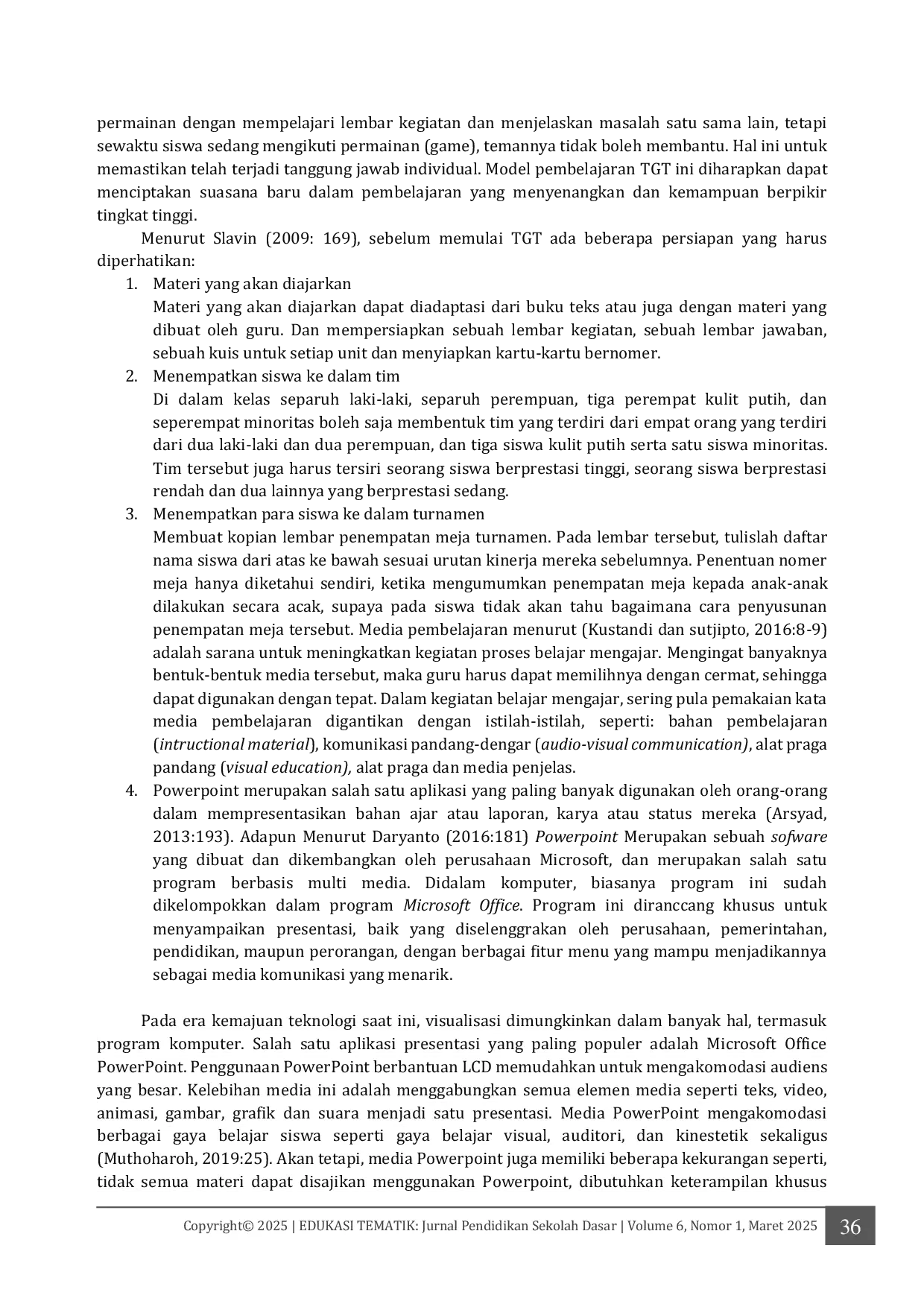 permainan dengan mempelajari lembar kegiatan dan menjelaskan masalah satu sama lain, tetapi sewaktu siswa sedang mengikuti permainan (game), temannya tidak boleh membantu. Hal ini untuk memastikan telah terjadi tanggung jawab individual. Model pembelajaran TGT ini diharapkan dapat menciptakan suasana baru dalam pembelajaran yang menyenangkan dan kemampuan berpikir tingkat tinggi.

Menurut Slavin (2009: 169), sebelum memulai TGT ada beberapa persiapan yang harus diperhatikan:

1. Materi yang akan diajarkan
Materi yang akan diajarkan dapat diadaptasi dari buku teks atau juga dengan materi yang dibuat oleh guru. Dan mempersiapkan sebuah lembar kegiatan, sebuah lembar jawaban, sebuah kuis untuk setiap unit dan menyiapkan kartu-kartu bernomer.
2. Menempatkan siswa ke dalam tim
Di dalam kelas separuh laki-laki, separuh perempuan, tiga perempat kulit putih, dan seperempat minoritas boleh saja membentuk tim yang terdiri dari empat orang yang terdiri dari dua laki-laki dan dua perempuan, dan tiga siswa kulit putih serta satu siswa minoritas. Tim tersebut juga harus tersiri seorang siswa berprestasi tinggi, seorang siswa berprestasi rendah dan dua lainnya yang berprestasi sedang.
3. Menempatkan para siswa ke dalam turnamen
Membuat kopian lembar penempatan meja turnamen. Pada lembar tersebut, tulislah daftar nama siswa dari atas ke bawah sesuai urutan kinerja mereka sebelumnya. Penentuan nomer meja hanya diketahui sendiri, ketika mengumumkan penempatan meja kepada anak-anak dilakukan secara acak, supaya pada siswa tidak akan tahu bagaimana cara penyusunan penempatan meja tersebut. Media pembelajaran menurut (Kustandi dan sutjipto, 2016:8-9) adalah sarana untuk meningkatkan kegiatan proses belajar mengajar. Mengingat banyaknya bentuk-bentuk media tersebut, maka guru harus dapat memilihnya dengan cermat, sehingga dapat digunakan dengan tepat. Dalam kegiatan belajar mengajar, sering pula pemakaian kata media pembelajaran digantikan dengan istilah-istilah, seperti: bahan pembelajaran (intructional material), komunikasi pandang-dengar (audio-visual communication), alat praga pandang (visual education), alat praga dan media penjelas.
4. Powerpoint merupakan salah satu aplikasi yang paling banyak digunakan oleh orang-orang dalam mempresentasikan bahan ajar atau laporan, karya atau status mereka (Arsyad, 2013:193). Adapun Menurut Daryanto (2016:181) Powerpoint Merupakan sebuah sofware yang dibuat dan dikembangkan oleh perusahaan Microsoft, dan merupakan salah satu program berbasis multi media. Didalam komputer, biasanya program ini sudah dikelompokkan dalam program Microsoft Office. Program ini diranccang khusus untuk menyampaikan presentasi, baik yang diselenggrakan oleh perusahaan, pemerintahan, pendidikan, maupun perorangan, dengan berbagai fitur menu yang mampu menjadikannya sebagai media komunikasi yang menarik.

Pada era kemajuan teknologi saat ini, visualisasi dimungkinkan dalam banyak hal, termasuk program komputer. Salah satu aplikasi presentasi yang paling populer adalah Microsoft Office PowerPoint. Penggunaan PowerPoint berbantuan LCD memudahkan untuk mengakomodasi audiens yang besar. Kelebihan media ini adalah menggabungkan semua elemen media seperti teks, video, animasi, gambar, grafik dan suara menjadi satu presentasi. Media PowerPoint mengakomodasi berbagai gaya belajar siswa seperti gaya belajar visual, auditori, dan kinestetik sekaligus (Muthoharoh, 2019:25). Akan tetapi, media Powerpoint juga memiliki beberapa kekurangan seperti, tidak semua materi dapat disajikan menggunakan Powerpoint, dibutuhkan keterampilan khusus

Copyright© 2025 | EDUKASI TEMATIK: Jurnal Pendidikan Sekolah Dasar | Volume 6, Nomor 1, Maret 2025 36